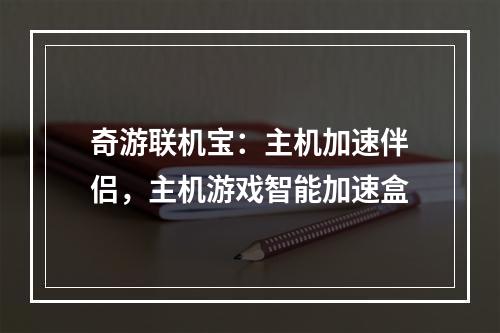 奇游联机宝：主机加速伴侣，主机游戏智能加速盒